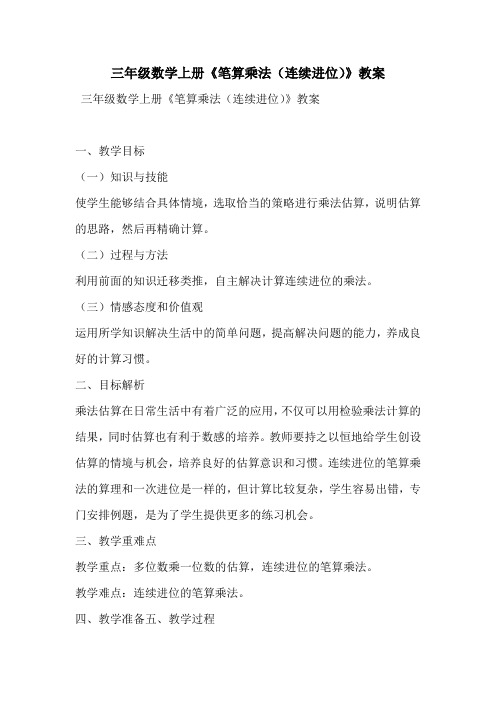 三年级数学上册《笔算乘法（连续进位）》教案

三年级数学上册《笔算乘法（连续进位）》教案

一、教学目标

（一）知识与技能

使学生能够结合具体情境，选取恰当的策略进行乘法估算，说明估算的思路，然后再精确计算。

（二）过程与方法

利用前面的知识迁移类推，自主解决计算连续进位的乘法。

（三）情感态度和价值观

运用所学知识解决生活中的简单问题，提高解决问题的能力，养成良好的计算习惯。

二、目标解析

乘法估算在日常生活中有着广泛的应用，不仅可以用检验乘法计算的结果，同时估算也有利于数感的培养。教师要持之以恒地给学生创设估算的情境与机会，培养良好的估算意识和习惯。连续进位的笔算乘法的算理和一次进位是一样的，但计算比较复杂，学生容易出错，专门安排例题，是为了学生提供更多的练习机会。

三、教学重难点

教学重点：多位数乘一位数的估算，连续进位的笔算乘法。

教学难点：连续进位的笔算乘法。

四、教学准备五、教学过程